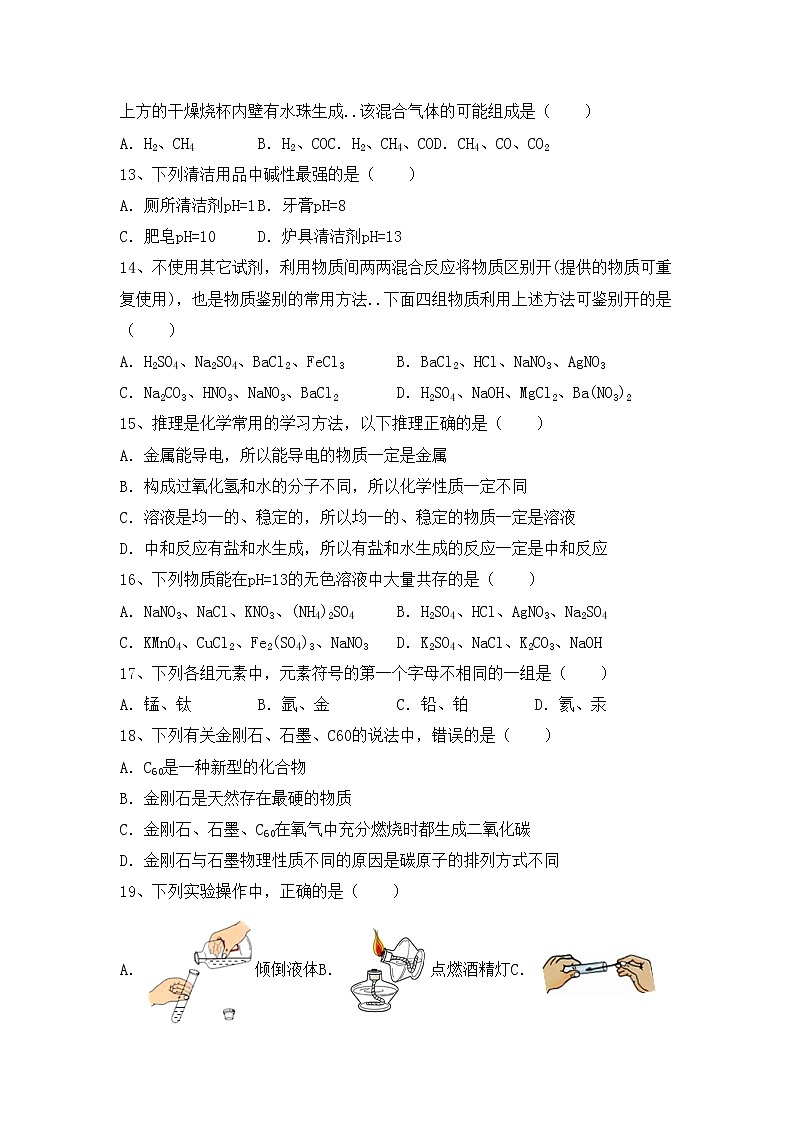 上方的干燥烧杯内壁有水珠生成..该混合气体的可能组成是（　　）

A. $H_2$、$CH_4$　　B. $H_2$、COC. $H_2$、$CH_4$、COD. $CH_4$、CO、$CO_2$

13、下列清洁用品中碱性最强的是（　　）

A. 厕所清洁剂pH=1B. 牙膏pH=8

C. 肥皂pH=10　　D. 炉具清洁剂pH=13

14、不使用其它试剂，利用物质间两两混合反应将物质区别开(提供的物质可重复使用)，也是物质鉴别的常用方法..下面四组物质利用上述方法可鉴别开的是（　　）

A. $H_2SO_4$、$Na_2SO_4$、$BaCl_2$、$FeCl_3$　　B. $BaCl_2$、HCl、$NaNO_3$、$AgNO_3$

C. $Na_2CO_3$、$HNO_3$、$NaNO_3$、$BaCl_2$　　D. $H_2SO_4$、NaOH、$MgCl_2$、$Ba(NO_3)_2$

15、推理是化学常用的学习方法，以下推理正确的是（　　）

A. 金属能导电，所以能导电的物质一定是金属

B. 构成过氧化氢和水的分子不同，所以化学性质一定不同

C. 溶液是均一的、稳定的，所以均一的、稳定的物质一定是溶液

D. 中和反应有盐和水生成，所以有盐和水生成的反应一定是中和反应

16、下列物质能在pH=13的无色溶液中大量共存的是（　　）

A. $NaNO_3$、NaCl、$KNO_3$、$(NH_4)_2SO_4$　　B. $H_2SO_4$、HCl、$AgNO_3$、$Na_2SO_4$

C. $KMnO_4$、$CuCl_2$、$Fe_2(SO_4)_3$、$NaNO_3$　　D. $K_2SO_4$、NaCl、$K_2CO_3$、NaOH

17、下列各组元素中，元素符号的第一个字母不相同的一组是（　　）

A. 锰、钛　　B. 氩、金　　C. 铅、铂　　D. 氦、汞

18、下列有关金刚石、石墨、C60的说法中，错误的是（　　）

A. $C_{60}$是一种新型的化合物

B. 金刚石是天然存在最硬的物质

C. 金刚石、石墨、$C_{60}$在氧气中充分燃烧时都生成二氧化碳

D. 金刚石与石墨物理性质不同的原因是碳原子的排列方式不同

19、下列实验操作中，正确的是（　　）

A. 倾倒液体B. 点燃酒精灯C.